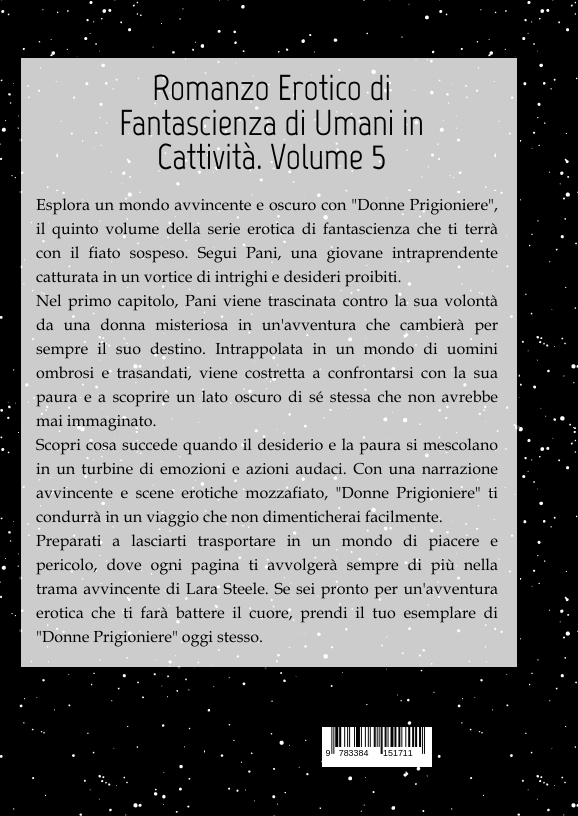 Romanzo Erotico di Fantascienza di Umani in Cattività. Volume 5

Esplora un mondo avvincente e oscuro con "Donne Prigioniere", il quinto volume della serie erotica di fantascienza che ti terrà con il fiato sospeso. Segui Pani, una giovane intraprendente catturata in un vortice di intrighi e desideri proibiti.

Nel primo capitolo, Pani viene trascinata contro la sua volontà da una donna misteriosa in un'avventura che cambierà per sempre il suo destino. Intrappolata in un mondo di uomini ombrosi e trasandati, viene costretta a confrontarsi con la sua paura e a scoprire un lato oscuro di sé stessa che non avrebbe mai immaginato.

Scopri cosa succede quando il desiderio e la paura si mescolano in un turbine di emozioni e azioni audaci. Con una narrazione avvincente e scene erotiche mozzafiato, "Donne Prigioniere" ti condurrà in un viaggio che non dimenticherai facilmente.

Preparati a lasciarti trasportare in un mondo di piacere e pericolo, dove ogni pagina ti avvolgerà sempre di più nella trama avvincente di Lara Steele. Se sei pronto per un'avventura erotica che ti farà battere il cuore, prendi il tuo esemplare di "Donne Prigioniere" oggi stesso.

9 783384 151711